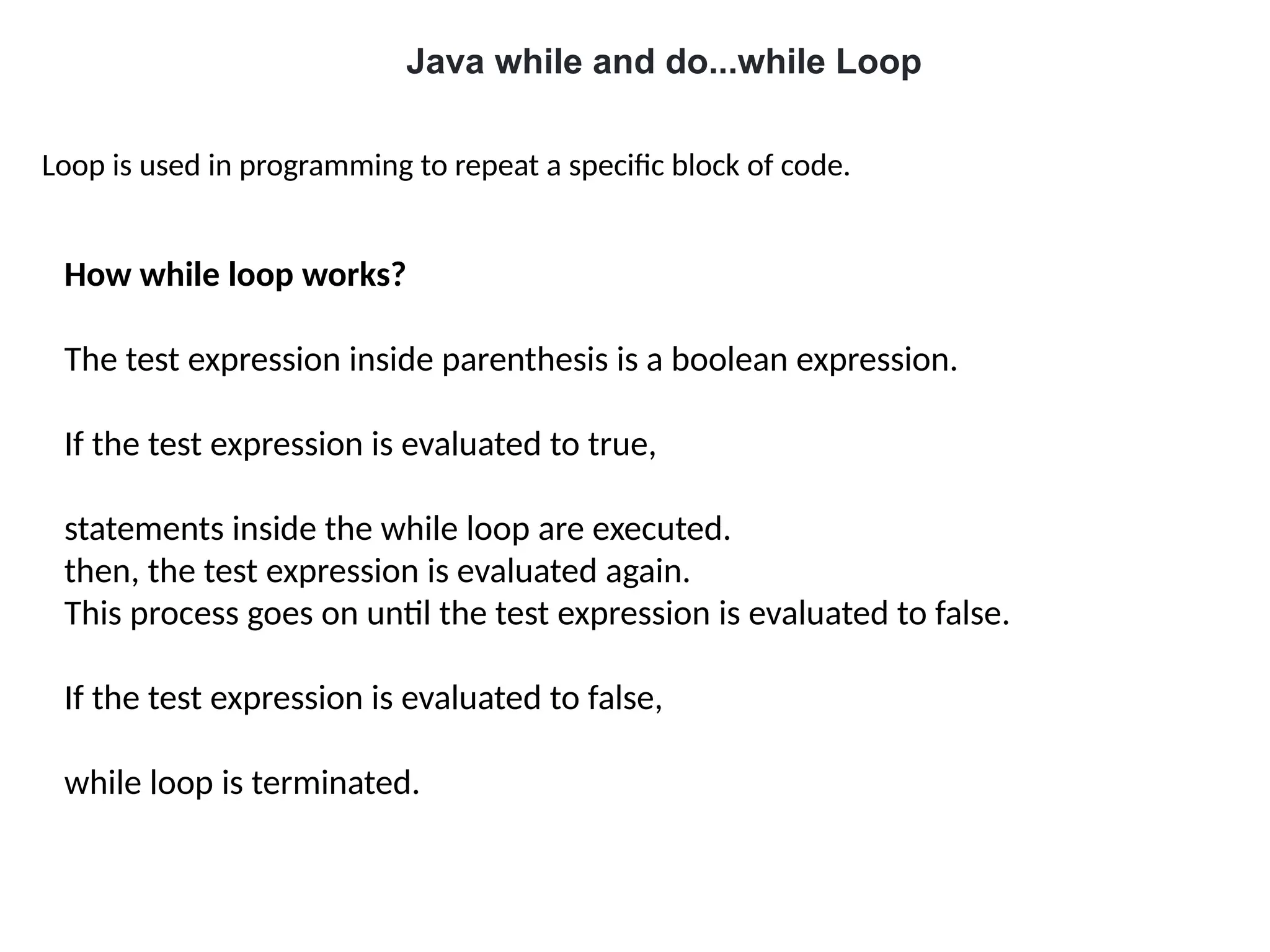 Java while and do...while Loop

Loop is used in programming to repeat a specific block of code.

How while loop works?

The test expression inside parenthesis is a boolean expression.

If the test expression is evaluated to true,

statements inside the while loop are executed.
then, the test expression is evaluated again.
This process goes on until the test expression is evaluated to false.

If the test expression is evaluated to false,

while loop is terminated.